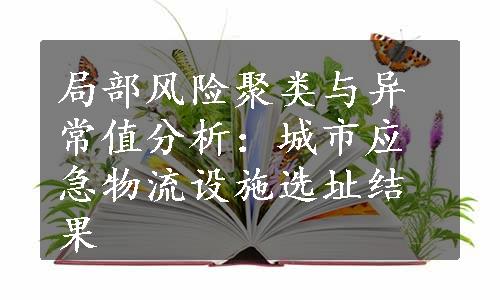 局部风险聚类与异常值分析：城市应急物流设施选址结果